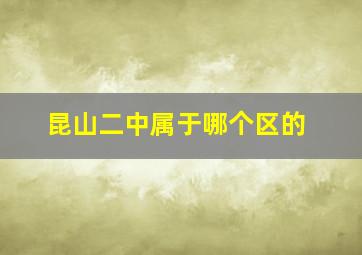 昆山二中属于哪个区的